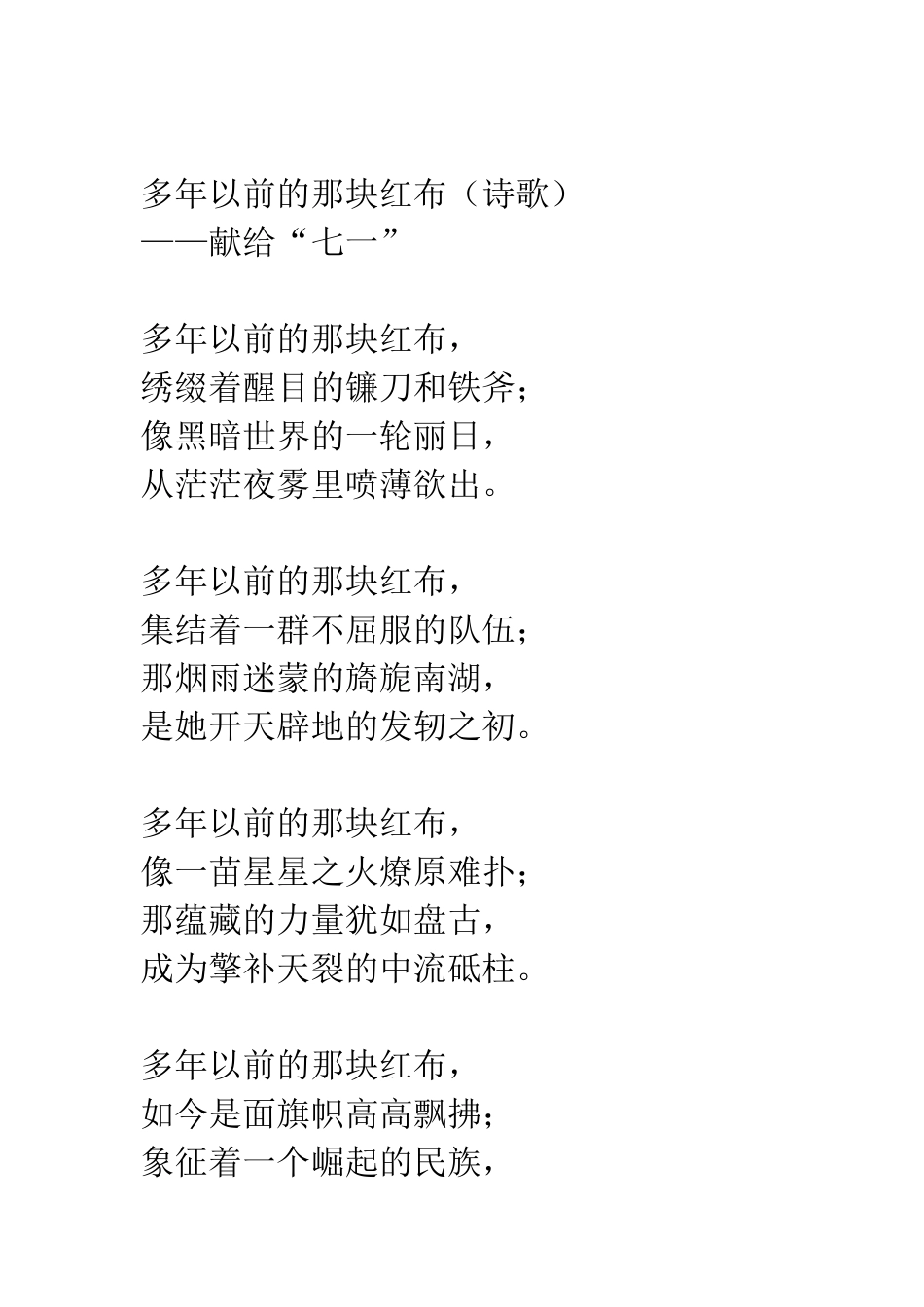 多年以前的那块红布（诗歌）
——献给“七一”

多年以前的那块红布，
绣缀着醒目的镰刀和铁斧；
像黑暗世界的一轮丽日，
从茫茫夜雾里喷薄欲出。

多年以前的那块红布，
集结着一群不屈服的队伍；
那烟雨迷蒙的旖旎南湖，
是她开天辟地的发轫之初。

多年以前的那块红布，
像一苗星星之火燎原难扑；
那蕴藏的力量犹如盘古，
成为擎补天裂的中流砥柱。

多年以前的那块红布，
如今是面旗帜高高飘拂；
象征着一个崛起的民族，